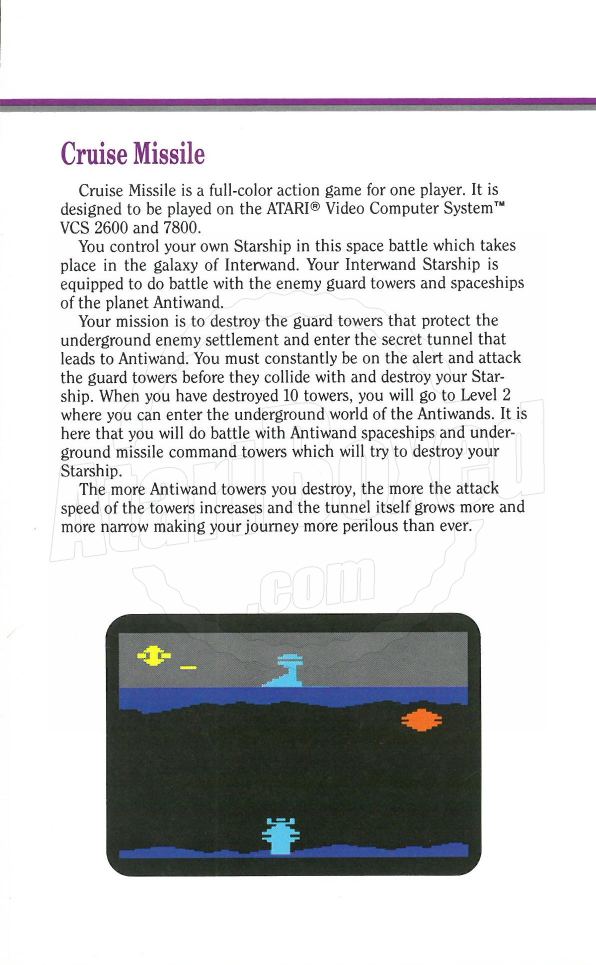 Cruise Missile

Cruise Missile is a full-color action game for one player. It is designed to be played on the ATARI® Video Computer System™ VCS 2600 and 7800.

You control your own Starship in this space battle which takes place in the galaxy of Interwand. Your Interwand Starship is equipped to do battle with the enemy guard towers and spaceships of the planet Antiwand.

Your mission is to destroy the guard towers that protect the underground enemy settlement and enter the secret tunnel that leads to Antiwand. You must constantly be on the alert and attack the guard towers before they collide with and destroy your Starship. When you have destroyed 10 towers, you will go to Level 2 where you can enter the underground world of the Antiwands. It is here that you will do battle with Antiwand spaceships and underground missile command towers which will try to destroy your Starship.

The more Antiwand towers you destroy, the more the attack speed of the towers increases and the tunnel itself grows more and more narrow making your journey more perilous than ever.

AtariAge.com